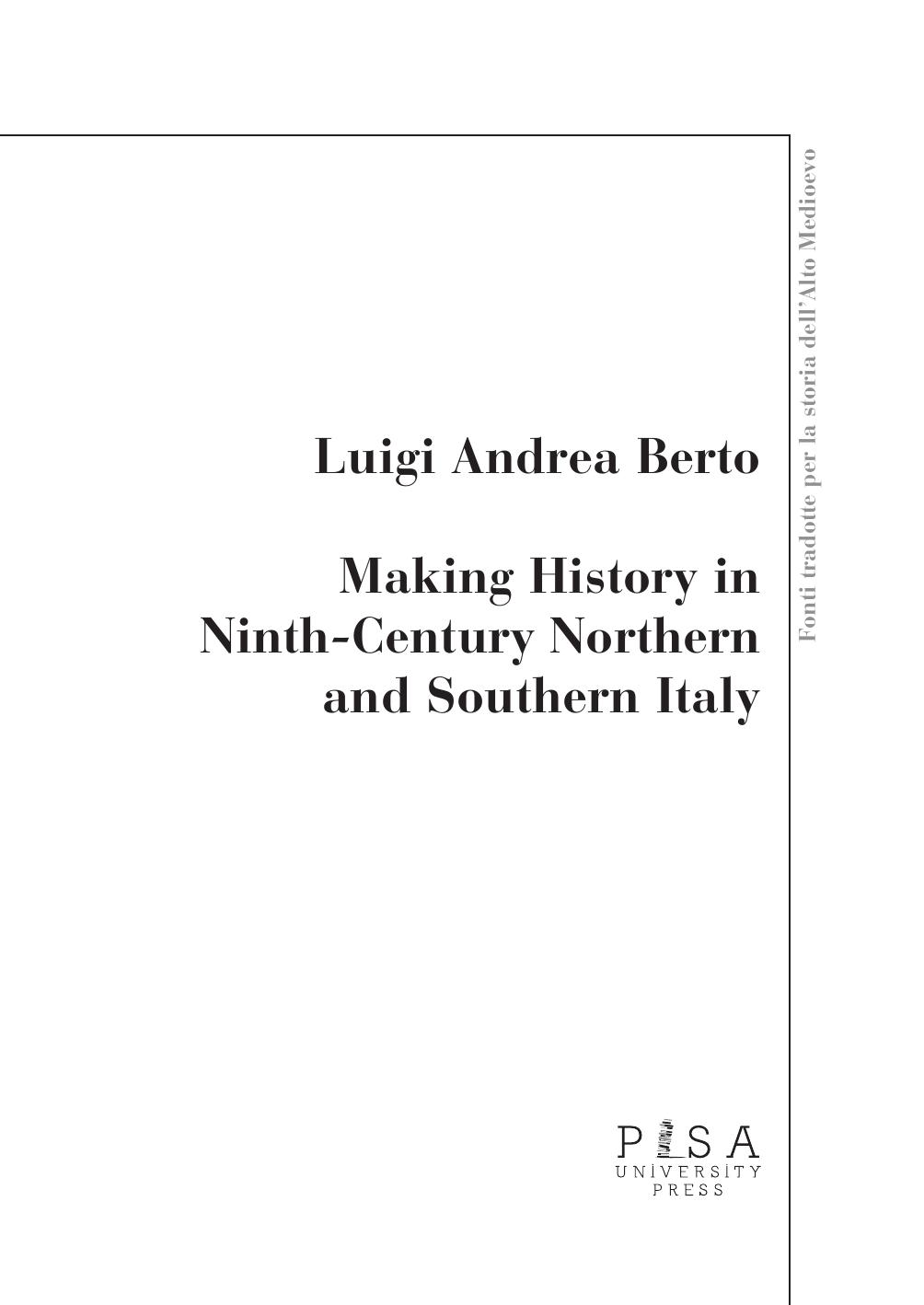 Fonti tradotte per la storia dell'Alto Medioevo

Luigi Andrea Berto

Making History in Ninth-Century Northern and Southern Italy

PISA
UNIVERSITY
PRESS